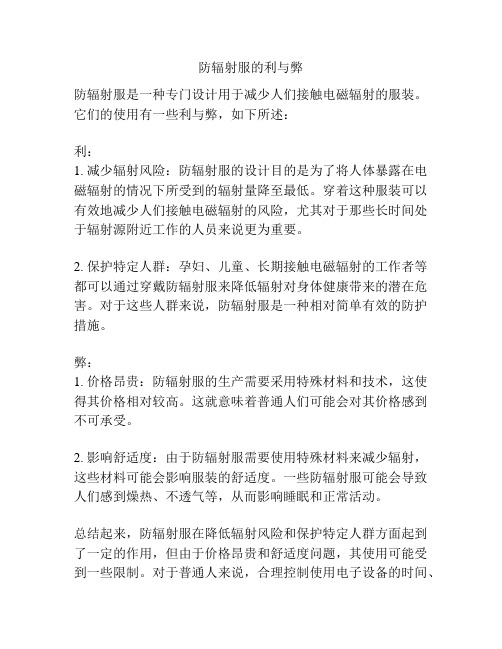 防辐射服的利与弊

防辐射服是一种专门设计用于减少人们接触电磁辐射的服装。它们的使用有一些利与弊，如下所述：

利：
1. 减少辐射风险：防辐射服的设计目的是为了将人体暴露在电磁辐射的情况下所受到的辐射量降至最低。穿着这种服装可以有效地减少人们接触电磁辐射的风险，尤其对于那些长时间处于辐射源附近工作的人员来说更为重要。

2. 保护特定人群：孕妇、儿童、长期接触电磁辐射的工作者等都可以通过穿戴防辐射服来降低辐射对身体健康带来的潜在危害。对于这些人群来说，防辐射服是一种相对简单有效的防护措施。

弊：
1. 价格昂贵：防辐射服的生产需要采用特殊材料和技术，这使得其价格相对较高。这就意味着普通人们可能会对其价格感到不可承受。

2. 影响舒适度：由于防辐射服需要使用特殊材料来减少辐射，这些材料可能会影响服装的舒适度。一些防辐射服可能会导致人们感到燥热、不透气等，从而影响睡眠和正常活动。

总结起来，防辐射服在降低辐射风险和保护特定人群方面起到了一定的作用，但由于价格昂贵和舒适度问题，其使用可能受到一些限制。对于普通人来说，合理控制使用电子设备的时间、